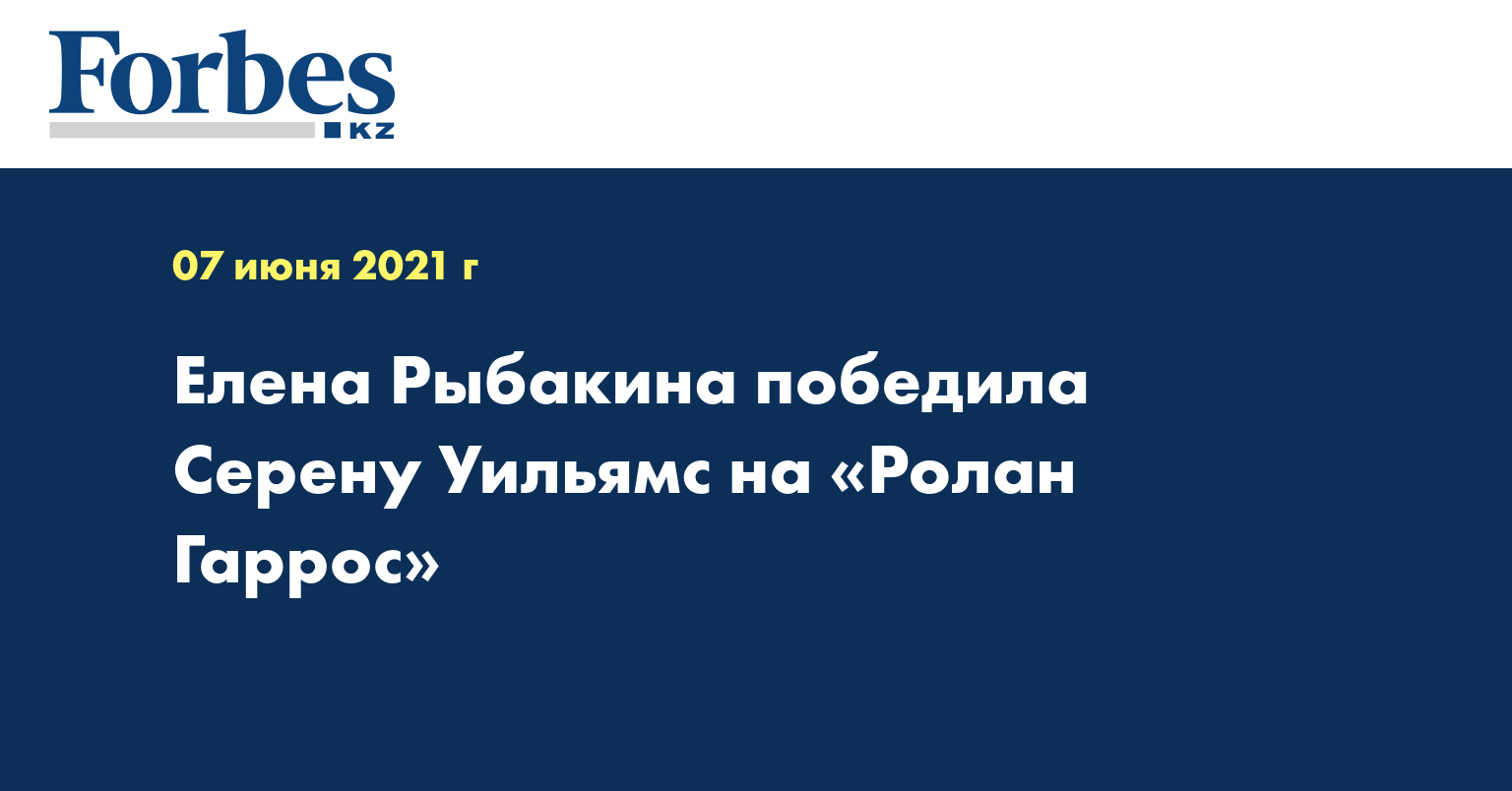 Forbes
KZ

07 июня 2021 г

Елена Рыбакина победила Серену Уильямс на «Ролан Гаррос»